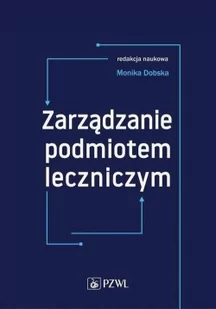 redakcja naukowa
Monika Dobska

Zarządzanie podmiotem leczniczym

PZWL